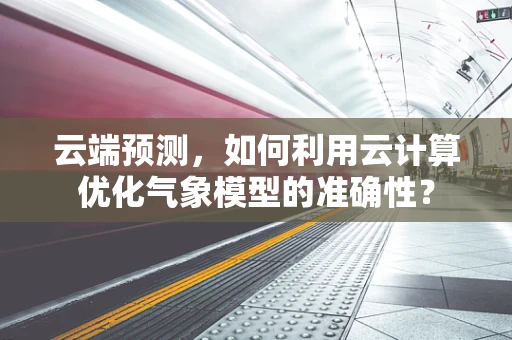 云端预测，如何利用云计算优化气象模型的准确性？